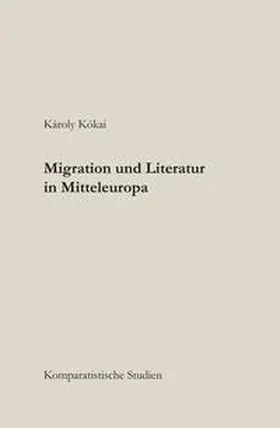 Károly Kókai

Migration und Literatur in Mitteleuropa

Komparatistische Studien